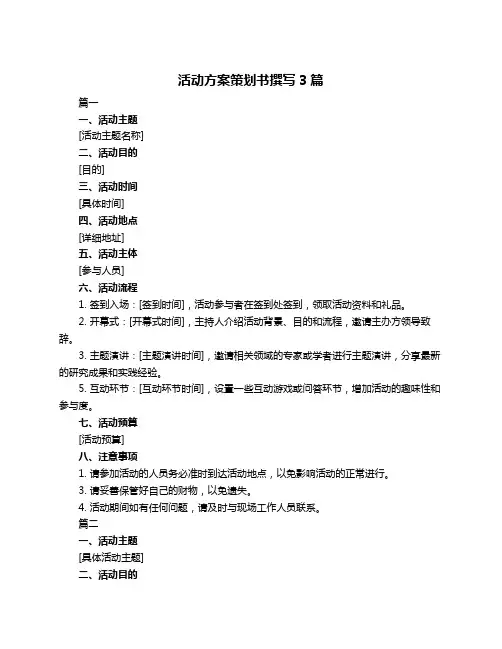 活动方案策划书撰写 3 篇

篇一

一、活动主题

[活动主题名称]

二、活动目的

[目的]

三、活动时间

[具体时间]

四、活动地点

[详细地址]

五、活动主体

[参与人员]

六、活动流程

1. 签到入场：[签到时间]，活动参与者在签到处签到，领取活动资料和礼品。

2. 开幕式：[开幕式时间]，主持人介绍活动背景、目的和流程，邀请主办方领导致辞。

3. 主题演讲：[主题演讲时间]，邀请相关领域的专家或学者进行主题演讲，分享最新的研究成果和实践经验。

5. 互动环节：[互动环节时间]，设置一些互动游戏或问答环节，增加活动的趣味性和参与度。

七、活动预算

[活动预算]

八、注意事项

1. 请参加活动的人员务必准时到达活动地点，以免影响活动的正常进行。

3. 请妥善保管好自己的财物，以免遗失。

4. 活动期间如有任何问题，请及时与现场工作人员联系。

篇二

一、活动主题

[具体活动主题]

二、活动目的